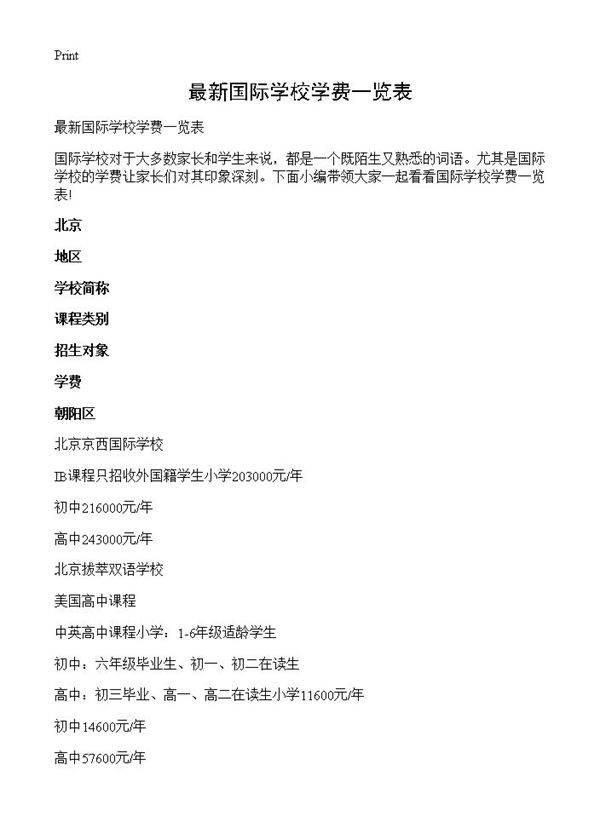 Print

最新国际学校学费一览表

最新国际学校学费一览表

国际学校对于大多数家长和学生来说，都是一个既陌生又熟悉的词语。尤其是国际学校的学费让家长们对其印象深刻。下面小编带领大家一起看看国际学校学费一览表!

北京

地区

学校简称

课程类别

招生对象

学费

朝阳区

北京京西国际学校

IB课程只招收外国籍学生小学203000元/年

初中216000元/年

高中243000元/年

北京拔萃双语学校

美国高中课程

中英高中课程小学：1-6年级适龄学生

初中：六年级毕业生、初一、初二在读生

高中：初三毕业、高一、高二在读生小学11600元/年

初中14600元/年

高中57600元/年